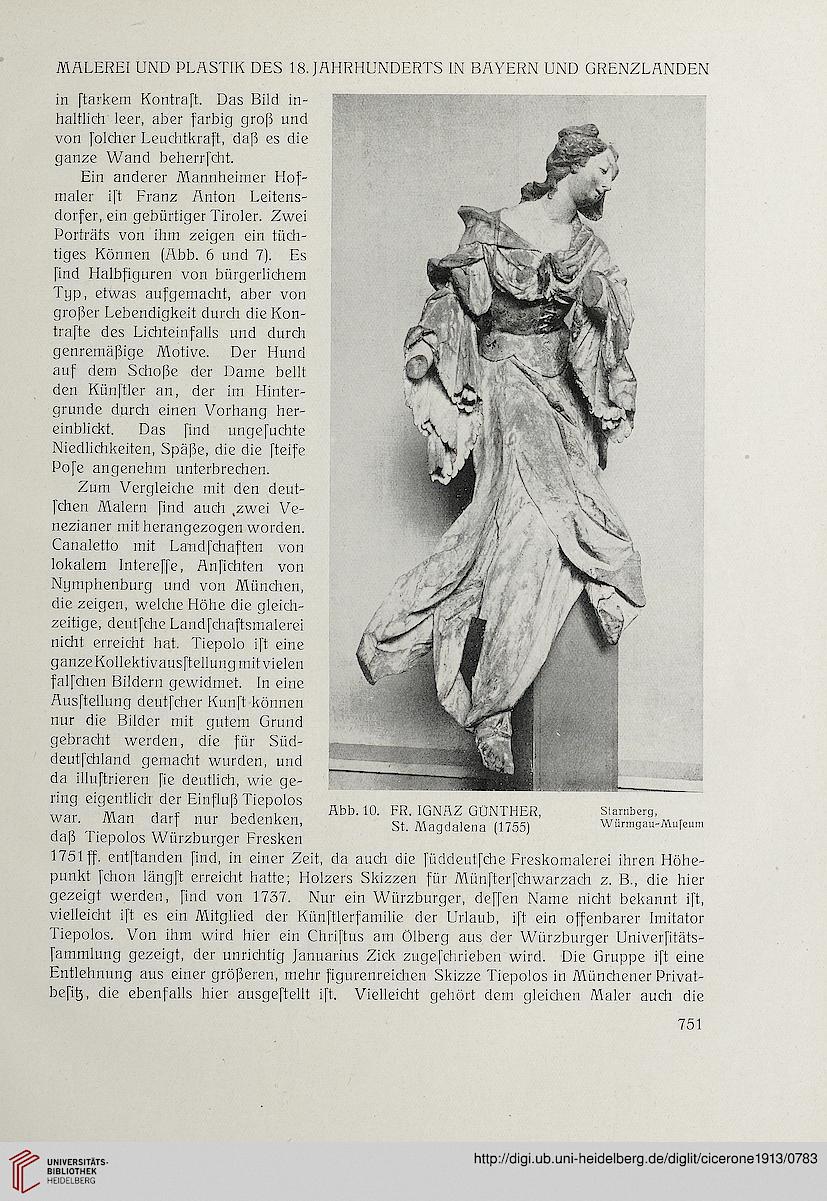 MALEREI UND PLASTIK DES 18. JAHRHUNDERTS IN BAYERN UND GRENZLANDEN

in ſtarkem Kontraſt. Das Bild inhaltlich leer, aber farbig groß und von ſolcher Leuchtkraft, daß es die ganze Wand beherrſcht.

Ein anderer Mannheimer Hofmaler iſt Franz Anton Leitensdorfer, ein gebürtiger Tiroler. Zwei Porträts von ihm zeigen ein tüchtiges Können (Abb. 6 und 7). Es ſind Halbfiguren von bürgerlichem Typ, etwas aufgemacht, aber von großer Lebendigkeit durch die Kontraſte des Lichteinfalls und durch genremäßige Motive. Der Hund auf dem Schoße der Dame bellt den Künſtler an, der im Hintergrunde durch einen Vorhang hereinblickt. Das ſind ungeſuchte Niedlichkeiten, Späße, die die ſteife Poſe angenehm unterbrechen.

Zum Vergleiche mit den deutſchen Malern ſind auch zwei Venezianer mit herangezogen worden. Canaletto mit Landſchaften von lokalem Intereſſe, Anſichten von Nymphenburg und von München, die zeigen, welche Höhe die gleichzeitige, deutſche Landſchaftsmalerei nicht erreicht hat. Tiepolo iſt eine ganze Kollektivausſtellung mit vielen falſchen Bildern gewidmet. In eine Ausſtellung deutſcher Kunſt können nur die Bilder mit gutem Grund gebracht werden, die für Süddeutſchland gemacht wurden, und da illuſtrieren ſie deutlich, wie gering eigentlich der Einfluß Tiepolos war. Man darf nur bedenken, daß Tiepolos Würzburger Fresken 1751 ff. entſtanden ſind, in einer Zeit, da auch die ſüddeutſche Freskomalerei ihren Höhepunkt ſchon längſt erreicht hatte; Holzers Skizzen für Münſterſchwarzach z. B., die hier gezeigt werden, ſind von 1737. Nur ein Würzburger, deſſen Name nicht bekannt iſt, vielleicht iſt es ein Mitglied der Künſtlerfamilie der Urlaub, iſt ein offenbarer Imitator Tiepolos. Von ihm wird hier ein Chriſtus am Ölberg aus der Würzburger Univerſitätsſammlung gezeigt, der unrichtig Januarius Zick zugeſchrieben wird. Die Gruppe iſt eine Entlehnung aus einer größeren, mehr figurenreichen Skizze Tiepolos in Münchener Privatbeſitz, die ebenfalls hier ausgeſtellt iſt. Vielleicht gehört dem gleichen Maler auch die

Abb. 10. FR. IGNAZ GÜNTHER, St. Magdalena (1755)
Starnberg, Würmgau-Muſeum

751

UNIVERSITÄTS-BIBLIOTHEK HEIDELBERG
http://digi.ub.uni-heidelberg.de/diglit/cicerone1913/0783